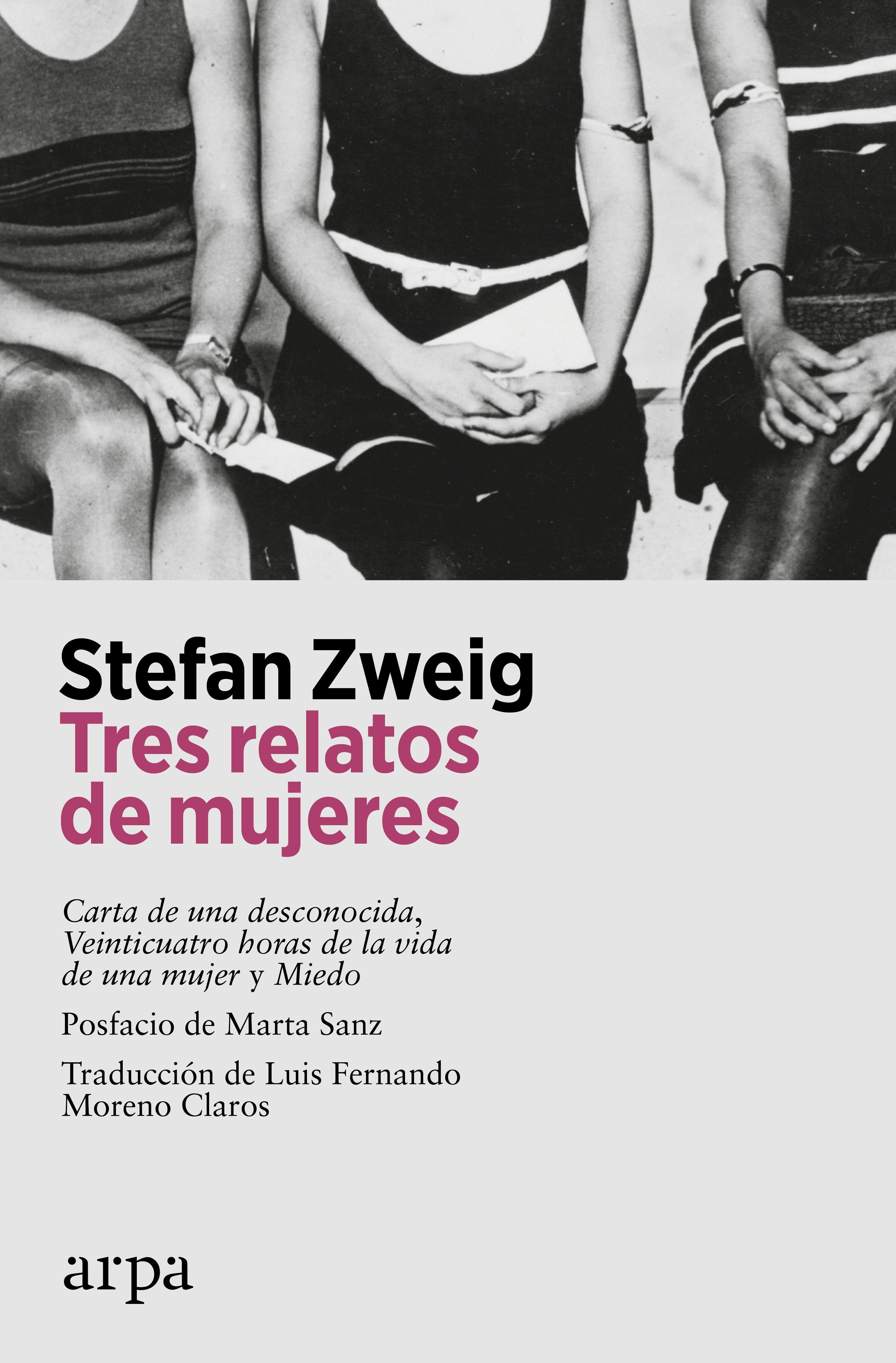 Stefan Zweig
Tres relatos de mujeres

Carta de una desconocida, Veinticuatro horas de la vida de una mujer y Miedo

Posfacio de Marta Sanz

Traducción de Luis Fernando Moreno Claros

arpa